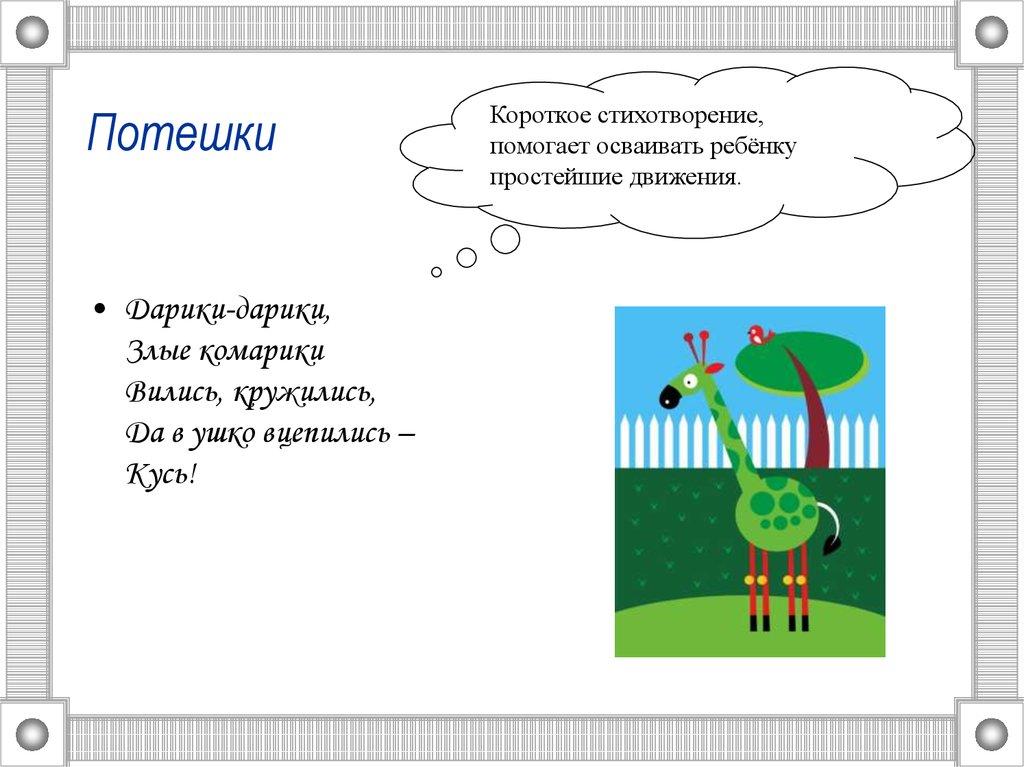 Потешки

Короткое стихотворение, помогает осваивать ребёнку простейшие движения.

• Дарики-дарики,
Злые комарики
Вились, кружились,
Да в ушко вцепились –
Кусь!